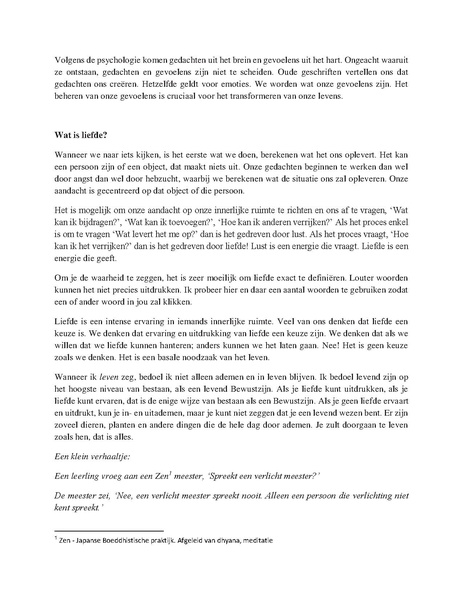 Volgens de psychologie komen gedachten uit het brein en gevoelens uit het hart. Ongeacht waaruit ze ontstaan, gedachten en gevoelens zijn niet te scheiden. Oude geschriften vertellen ons dat gedachten ons creëren. Hetzelfde geldt voor emoties. We worden wat onze gevoelens zijn. Het beheren van onze gevoelens is cruciaal voor het transformeren van onze levens.

Wat is liefde?

Wanneer we naar iets kijken, is het eerste wat we doen, berekenen wat het ons oplevert. Het kan een persoon zijn of een object, dat maakt niets uit. Onze gedachten beginnen te werken dan wel door angst dan wel door hebzucht, waarbij we berekenen wat de situatie ons zal opleveren. Onze aandacht is gecentreerd op dat object of die persoon.

Het is mogelijk om onze aandacht op onze innerlijke ruimte te richten en ons af te vragen, 'Wat kan ik bijdragen?', 'Wat kan ik toevoegen?', 'Hoe kan ik anderen verrijken?' Als het proces enkel is om te vragen 'Wat levert het me op?' dan is het gedreven door lust. Als het proces vraagt, 'Hoe kan ik het verrijken?' dan is het gedreven door liefde! Lust is een energie die vraagt. Liefde is een energie die geeft.

Om je de waarheid te zeggen, het is zeer moeilijk om liefde exact te definiëren. Louter woorden kunnen het niet precies uitdrukken. Ik probeer hier en daar een aantal woorden te gebruiken zodat een of ander woord in jou zal klikken.

Liefde is een intense ervaring in iemands innerlijke ruimte. Veel van ons denken dat liefde een keuze is. We denken dat ervaring en uitdrukking van liefde een keuze zijn. We denken dat als we willen dat we liefde kunnen hanteren; anders kunnen we het laten gaan. Nee! Het is geen keuze zoals we denken. Het is een basale noodzaak van het leven.

Wanneer ik leven zeg, bedoel ik niet alleen ademen en in leven blijven. Ik bedoel levend zijn op het hoogste niveau van bestaan, als een levend Bewustzijn. Als je liefde kunt uitdrukken, als je liefde kunt ervaren, dat is de enige wijze van bestaan als een Bewustzijn. Als je geen liefde ervaart en uitdrukt, kun je in- en uitademen, maar je kunt niet zeggen dat je een levend wezen bent. Er zijn zoveel dieren, planten en andere dingen die de hele dag door ademen. Je zult doorgaan te leven zoals hen, dat is alles.

Een klein verhaaltje:

Een leerling vroeg aan een Zen$^1$ meester, 'Spreekt een verlicht meester?'

De meester zei, 'Nee, een verlicht meester spreekt nooit. Alleen een persoon die verlichting niet kent spreekt.'

$^1$ Zen - Japanse Boeddhistische praktijk. Afgeleid van dhyana, meditatie